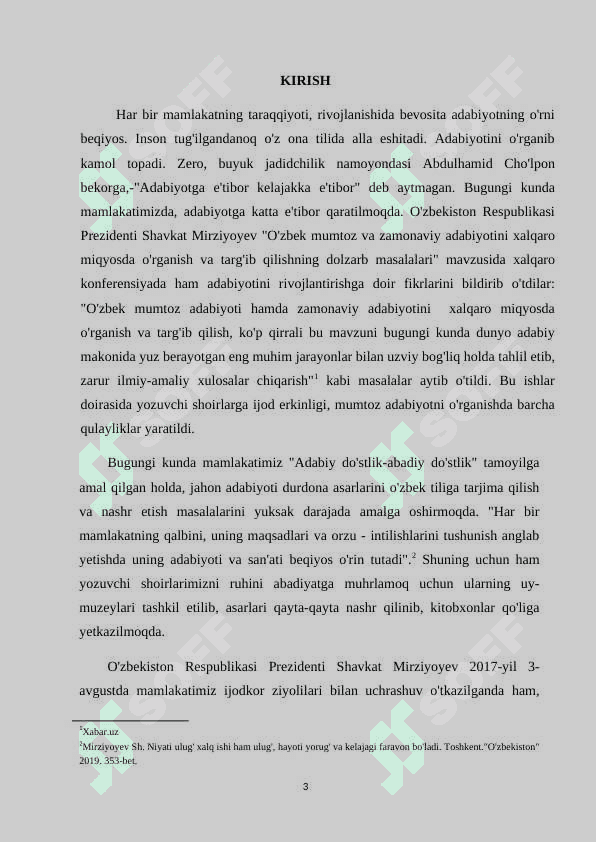 KIRISH

Har bir mamlakatning taraqqiyoti, rivojlanishida bevosita adabiyotning o'rni beqiyos. Inson tug'ilgandanoq o'z ona tilida alla eshitadi. Adabiyotini o'rganib kamol topadi. Zero, buyuk jadidchilik namoyondasi Abdulhamid Cho'lpon bekorga,-"Adabiyotga e'tibor kelajakka e'tibor" deb aytmagan. Bugungi kunda mamlakatimizda, adabiyotga katta e'tibor qaratilmoqda. O'zbekiston Respublikasi Prezidenti Shavkat Mirziyoyev "O'zbek mumtoz va zamonaviy adabiyotini xalqaro miqyosda o'rganish va targ'ib qilishning dolzarb masalalari" mavzusida xalqaro konferensiyada ham adabiyotini rivojlantirishga doir fikrlarini bildirib o'tdilar: "O'zbek mumtoz adabiyoti hamda zamonaviy adabiyotini xalqaro miqyosda o'rganish va targ'ib qilish, ko'p qirrali bu mavzuni bugungi kunda dunyo adabiy makonida yuz berayotgan eng muhim jarayonlar bilan uzviy bog'liq holda tahlil etib, zarur ilmiy-amaliy xulosalar chiqarish"$^1$ kabi masalalar aytib o'tildi. Bu ishlar doirasida yozuvchi shoirlarga ijod erkinligi, mumtoz adabiyotni o'rganishda barcha qulayliklar yaratildi.

Bugungi kunda mamlakatimiz "Adabiy do'stlik-abadiy do'stlik" tamoyilga amal qilgan holda, jahon adabiyoti durdona asarlarini o'zbek tiliga tarjima qilish va nashr etish masalalarini yuksak darajada amalga oshirmoqda. "Har bir mamlakatning qalbini, uning maqsadlari va orzu - intilishlarini tushunish anglab yetishda uning adabiyoti va san'ati beqiyos o'rin tutadi".$^2$ Shuning uchun ham yozuvchi shoirlarimizni ruhini abadiyatga muhrlamoq uchun ularning uy-muzeylari tashkil etilib, asarlari qayta-qayta nashr qilinib, kitobxonlar qo'liga yetkazilmoqda.

O'zbekiston Respublikasi Prezidenti Shavkat Mirziyoyev 2017-yil 3-avgustda mamlakatimiz ijodkor ziyolilari bilan uchrashuv o'tkazilganda ham,

$^1$Xabar.uz
$^2$Mirziyoyev Sh. Niyati ulug' xalq ishi ham ulug', hayoti yorug' va kelajagi faravon bo'ladi. Toshkent."O'zbekiston" 2019. 353-bet.

3